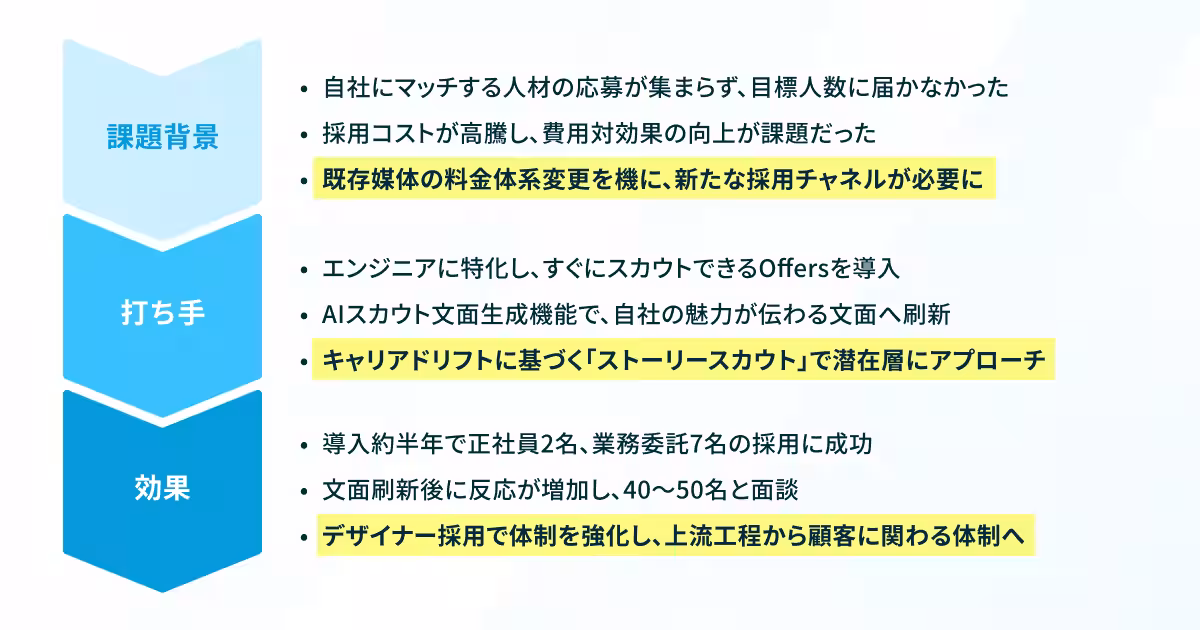 課題背景

• 自社にマッチする人材の応募が集まらず、目標人数に届かなかった
• 採用コストが高騰し、費用対効果の向上が課題だった
• 既存媒体の料金体系変更を機に、新たな採用チャネルが必要に

打ち手

• エンジニアに特化し、すぐにスカウトできるOffersを導入
• AIスカウト文面生成機能で、自社の魅力が伝わる文面へ刷新
• キャリアドリフトに基づく「ストーリースカウト」で潜在層にアプローチ

効果

• 導入約半年で正社員2名、業務委託7名の採用に成功
• 文面刷新後に反応が増加し、40〜50名と面談
• デザイナー採用で体制を強化し、上流工程から顧客に関わる体制へ